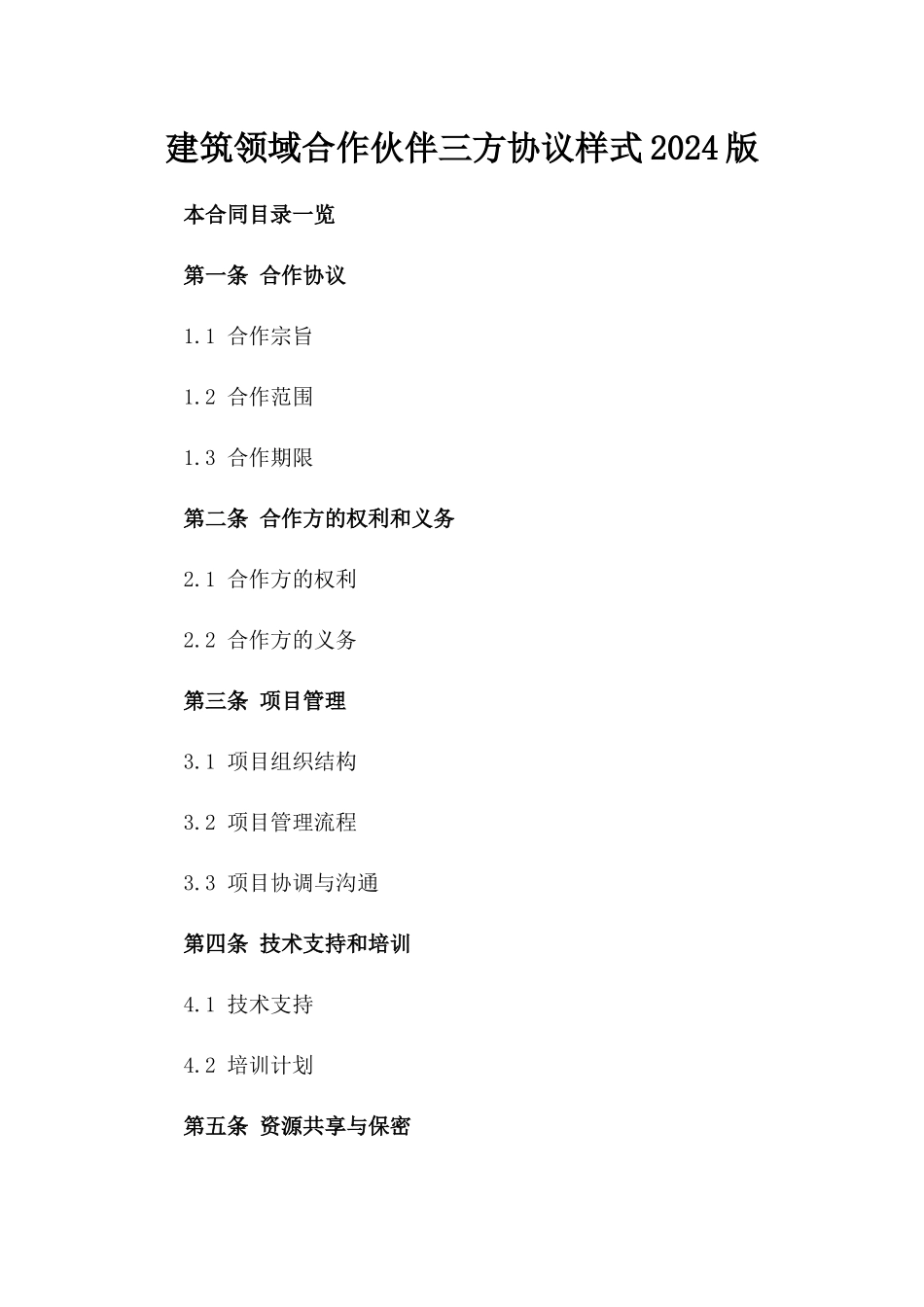 建筑领域合作伙伴三方协议样式2024版

本合同目录一览

第一条 合作协议

1.1 合作宗旨

1.2 合作范围

1.3 合作期限

第二条 合作方的权利和义务

2.1 合作方的权利

2.2 合作方的义务

第三条 项目管理

3.1 项目组织结构

3.2 项目管理流程

3.3 项目协调与沟通

第四条 技术支持和培训

4.1 技术支持

4.2 培训计划

第五条 资源共享与保密